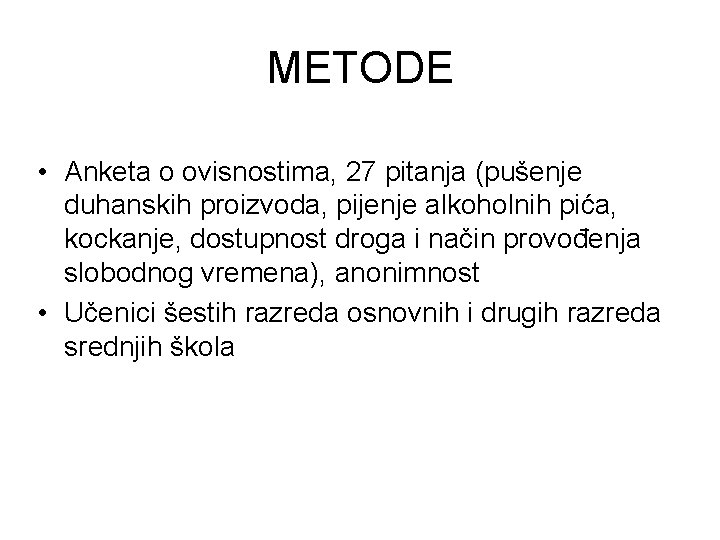 METODE

• Anketa o ovisnostima, 27 pitanja (pušenje duhanskih proizvoda, pijenje alkoholnih pića, kockanje, dostupnost droga i način provođenja slobodnog vremena), anonimnost
• Učenici šestih razreda osnovnih i drugih razreda srednjih škola